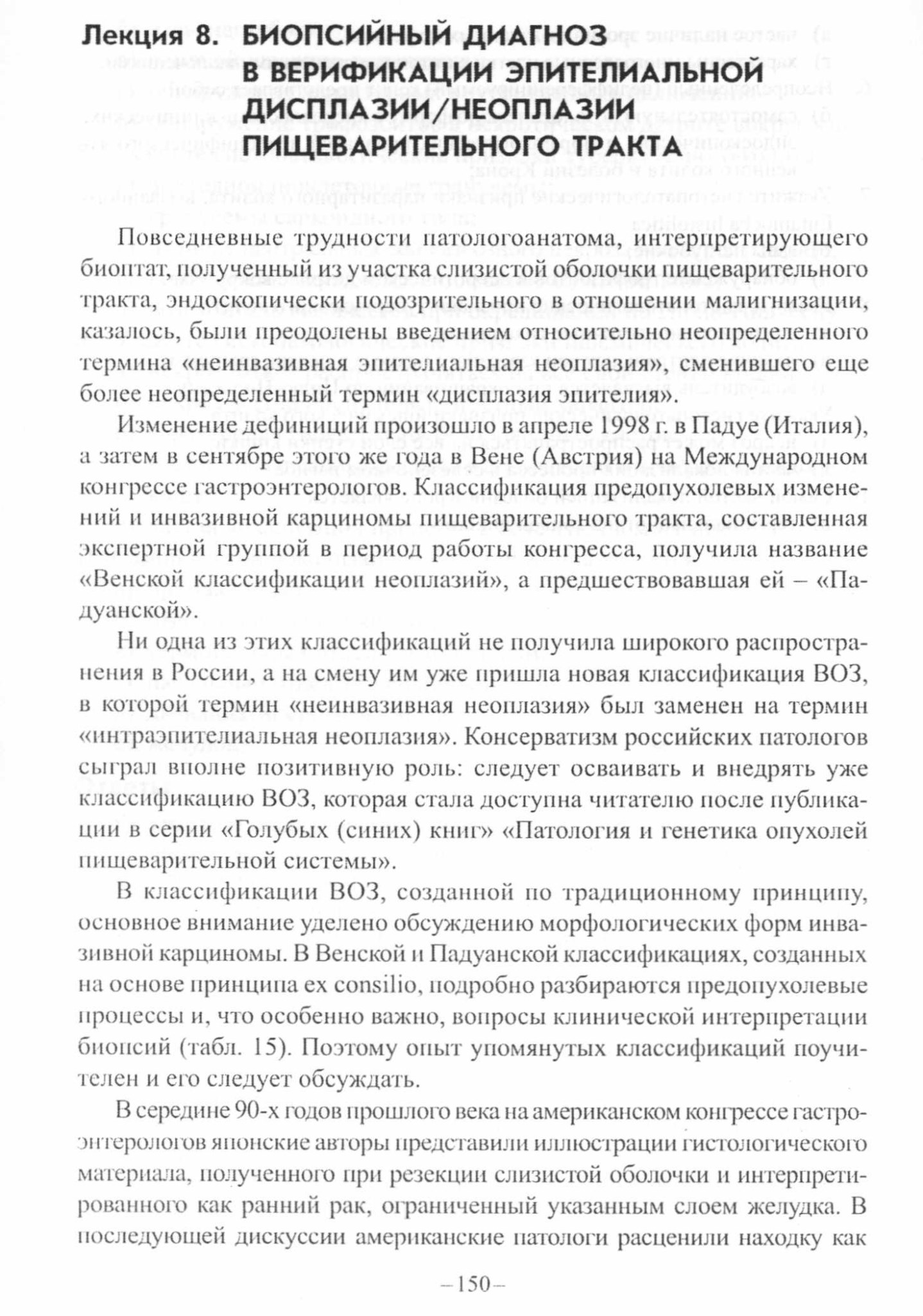 Лекция 8. БИОПСИЙНЫЙ ДИАГНОЗ В ВЕРИФИКАЦИИ ЭПИТЕЛИАЛЬНОЙ ДИСПЛАЗИИ/НЕОПЛАЗИИ ПИЩЕВАРИТЕЛЬНОГО ТРАКТА

Повседневные трудности патологоанатома, интерпретирующего биоптат, полученный из участка слизистой оболочки пищеварительного тракта, эндоскопически подозрительного в отношении малигнизации, казалось, были преодолены введением относительно неопределенного термина «неинвазивная эпителиальная неоплазия», сменившего еще более неопределенный термин «дисплазия эпителия».

Изменение дефиниций произошло в апреле 1998 г. в Падуе (Италия), а затем в сентябре этого же года в Вене (Австрия) на Международном конгрессе гастроэнтерологов. Классификация предопухолевых изменений и инвазивной карциномы пищеварительного тракта, составленная экспертной группой в период работы конгресса, получила название «Венской классификации неоплазий», а предшествовавшая ей – «Падуанской».

Ни одна из этих классификаций не получила широкого распространения в России, а на смену им уже пришла новая классификация ВОЗ, в которой термин «неинвазивная неоплазия» был заменен на термин «интраэпителиальная неоплазия». Консерватизм российских патологов сыграл вполне позитивную роль: следует осваивать и внедрять уже классификацию ВОЗ, которая стала доступна читателю после публикации в серии «Голубых (синих) книг» «Патология и генетика опухолей пищеварительной системы».

В классификации ВОЗ, созданной по традиционному принципу, основное внимание уделено обсуждению морфологических форм инвазивной карциномы. В Венской и Падуанской классификациях, созданных на основе принципа ex consilio, подробно разбираются предопухолевые процессы и, что особенно важно, вопросы клинической интерпретации биопсий (табл. 15). Поэтому опыт упомянутых классификаций поучителен и его следует обсуждать.

В середине 90-х годов прошлого века на американском конгрессе гастроэнтерологов японские авторы представили иллюстрации гистологического материала, полученного при резекции слизистой оболочки и интерпретированного как ранний рак, ограниченный указанным слоем желудка. В последующей дискуссии американские патологи расценили находку как

–150–